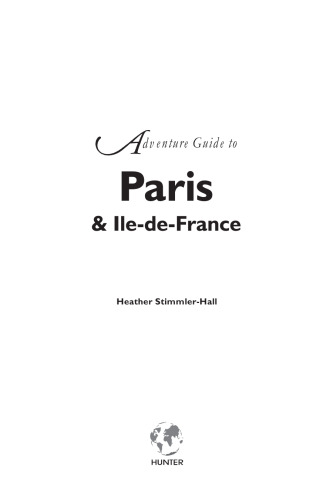 Adventure Guide to

Paris

& Ile-de-France

Heather Stimmler-Hall

HUNTER